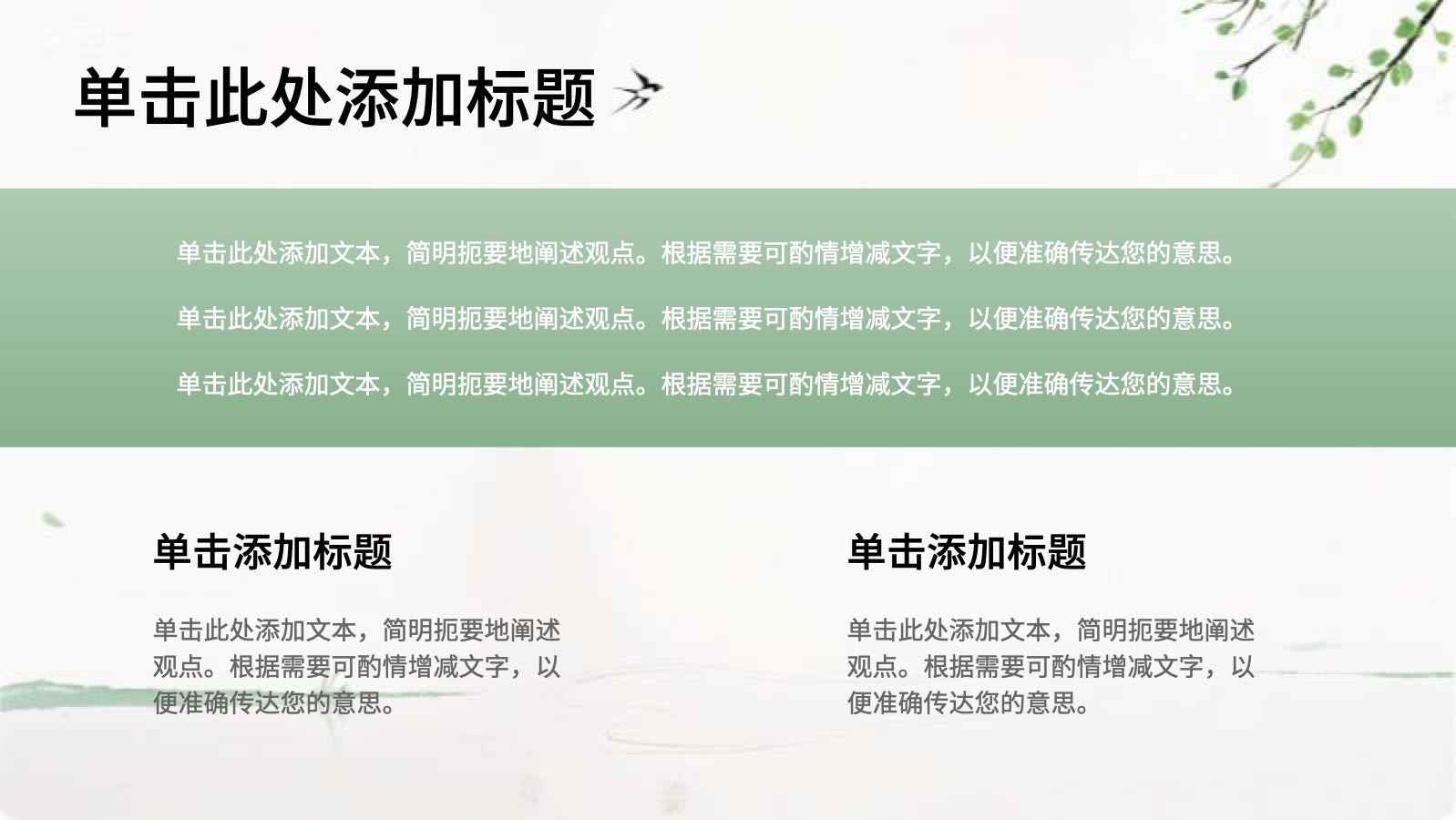 单击此处添加标题

单击此处添加文本，简明扼要地阐述观点。根据需要可酌情增减文字，以便准确传达您的意思。

单击此处添加文本，简明扼要地阐述观点。根据需要可酌情增减文字，以便准确传达您的意思。

单击此处添加文本，简明扼要地阐述观点。根据需要可酌情增减文字，以便准确传达您的意思。

单击添加标题

单击此处添加文本，简明扼要地阐述观点。根据需要可酌情增减文字，以便准确传达您的意思。

单击添加标题

单击此处添加文本，简明扼要地阐述观点。根据需要可酌情增减文字，以便准确传达您的意思。